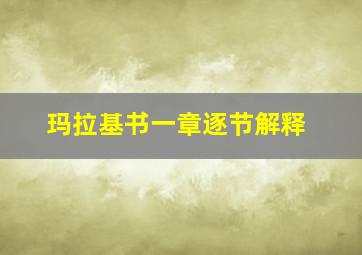 玛拉基书一章逐节解释